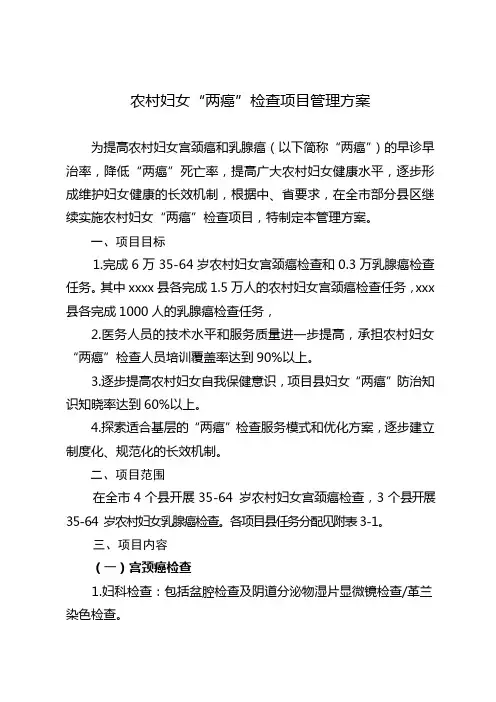 农村妇女“两癌”检查项目管理方案

为提高农村妇女宫颈癌和乳腺癌（以下简称“两癌”）的早诊早治率，降低“两癌”死亡率，提高广大农村妇女健康水平，逐步形成维护妇女健康的长效机制，根据中、省要求，在全市部分县区继续实施农村妇女“两癌”检查项目，特制定本管理方案。

一、项目目标

1.完成 6 万 35-64 岁农村妇女宫颈癌检查和 0.3 万乳腺癌检查任务。其中 xxxx 县各完成 1.5 万人的农村妇女宫颈癌检查任务，xxx 县各完成 1000 人的乳腺癌检查任务，

2.医务人员的技术水平和服务质量进一步提高，承担农村妇女“两癌”检查人员培训覆盖率达到 90%以上。

3.逐步提高农村妇女自我保健意识，项目县妇女“两癌”防治知识知晓率达到 60%以上。

4.探索适合基层的“两癌”检查服务模式和优化方案，逐步建立制度化、规范化的长效机制。

二、项目范围

在全市 4 个县开展 35-64 岁农村妇女宫颈癌检查，3 个县开展 35-64 岁农村妇女乳腺癌检查。各项目县任务分配见附表 3-1。

三、项目内容

（一）宫颈癌检查

1.妇科检查：包括盆腔检查及阴道分泌物湿片显微镜检查/革兰染色检查。